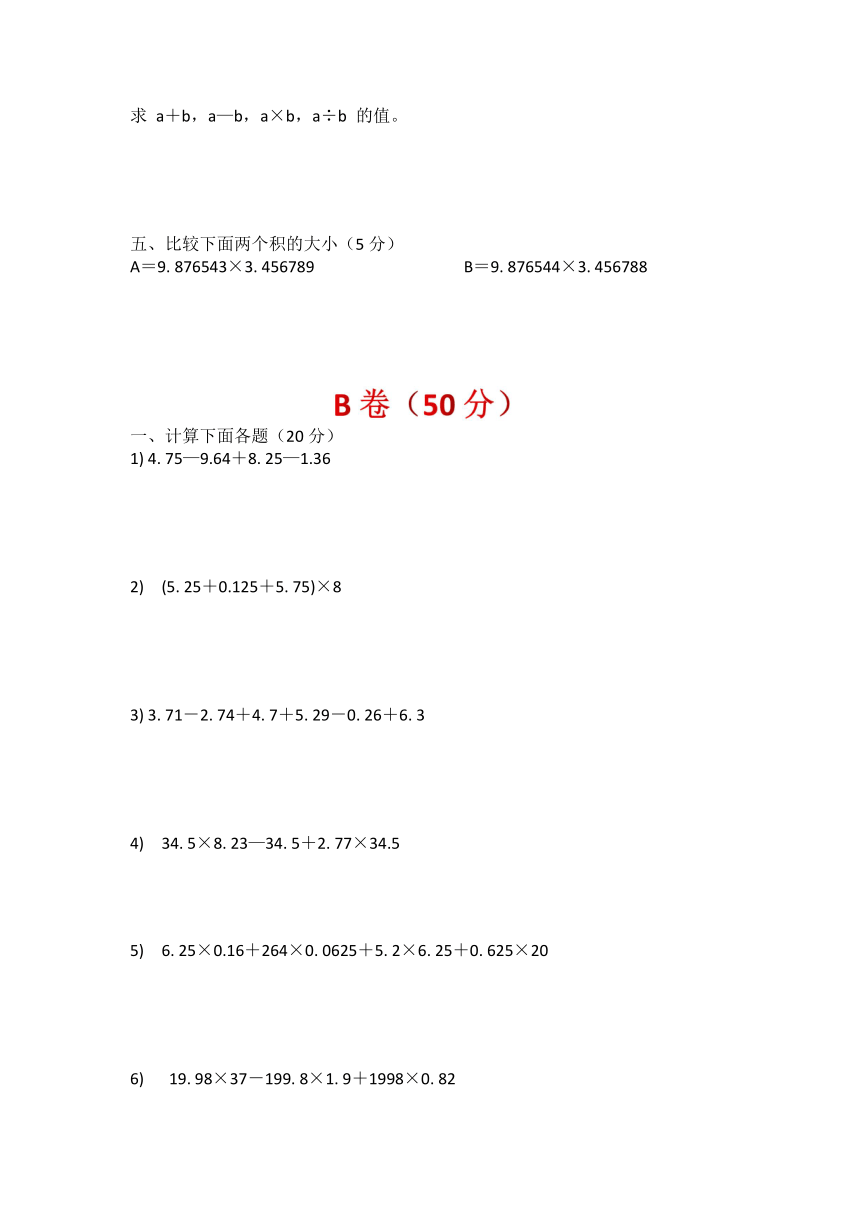 求 a＋b，a—b，a×b，a÷b 的值。

五、比较下面两个积的大小（5 分）
A＝9. 876543×3. 456789　　　　B＝9. 876544×3. 456788

B 卷（50 分）

一、计算下面各题（20 分）
1) 4. 75—9.64＋8. 25—1.36

2) (5. 25＋0.125＋5. 75)×8

3) 3. 71－2. 74＋4. 7＋5. 29－0. 26＋6. 3

4) 34. 5×8. 23—34. 5＋2. 77×34.5

5) 6. 25×0.16＋264×0. 0625＋5. 2×6. 25＋0. 625×20

6) 19. 98×37－199. 8×1. 9＋1998×0. 82